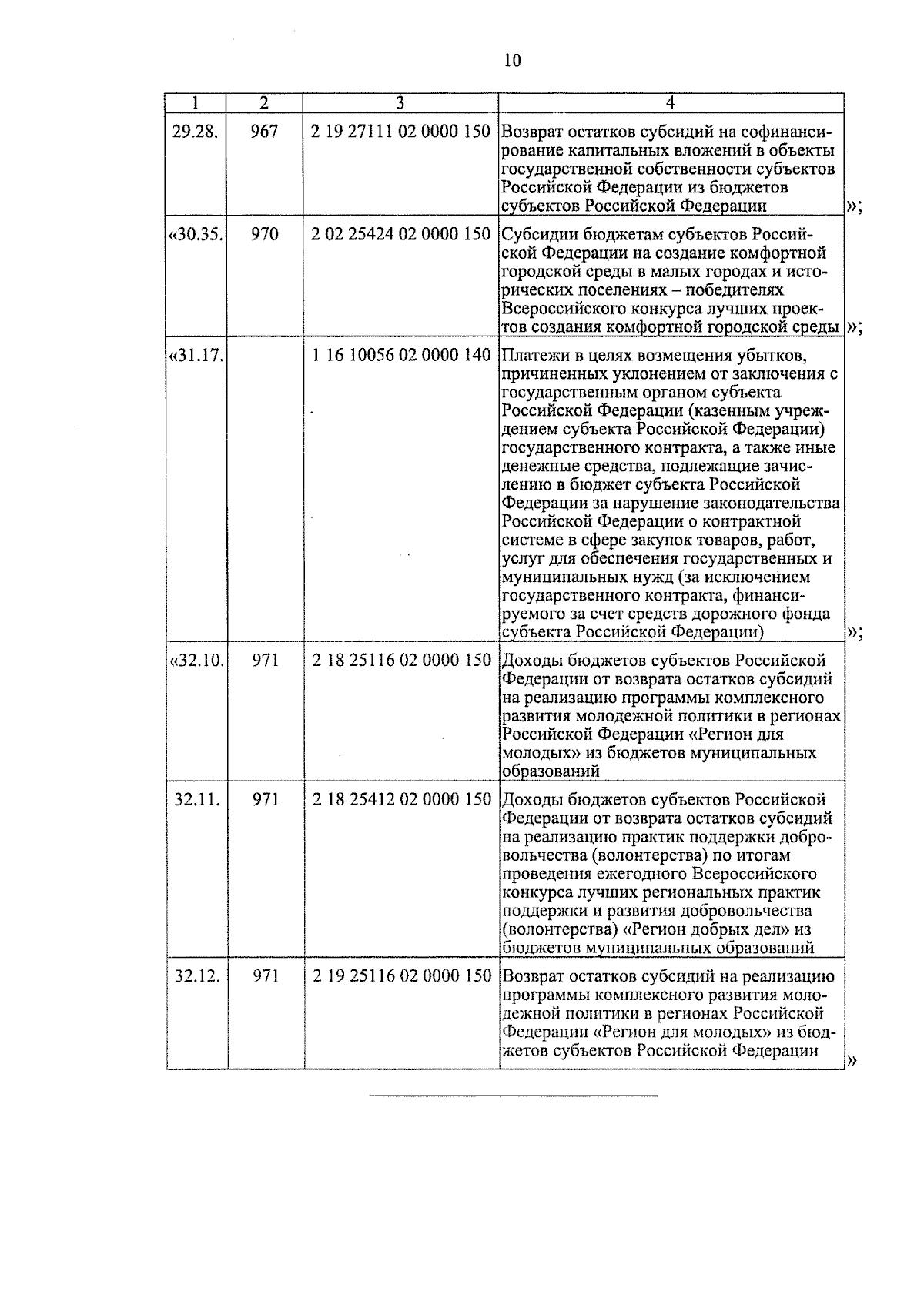 10

| 1 | 2 | 3 | 4 |
|---|---|---|---|
| 29.28. | 967 | 2 19 27111 02 0000 150 | Возврат остатков субсидий на софинансирование капитальных вложений в объекты государственной собственности субъектов Российской Федерации из бюджетов субъектов Российской Федерации »; |
| «30.35. | 970 | 2 02 25424 02 0000 150 | Субсидии бюджетам субъектов Российской Федерации на создание комфортной городской среды в малых городах и исторических поселениях – победителях Всероссийского конкурса лучших проектов создания комфортной городской среды »; |
| «31.17. | | 1 16 10056 02 0000 140 | Платежи в целях возмещения убытков, причиненных уклонением от заключения с государственным органом субъекта Российской Федерации (казенным учреждением субъекта Российской Федерации) государственного контракта, а также иные денежные средства, подлежащие зачислению в бюджет субъекта Российской Федерации за нарушение законодательства Российской Федерации о контрактной системе в сфере закупок товаров, работ, услуг для обеспечения государственных и муниципальных нужд (за исключением государственного контракта, финансируемого за счет средств дорожного фонда субъекта Российской Федерации) »; |
| «32.10. | 971 | 2 18 25116 02 0000 150 | Доходы бюджетов субъектов Российской Федерации от возврата остатков субсидий на реализацию программы комплексного развития молодежной политики в регионах Российской Федерации «Регион для молодых» из бюджетов муниципальных образований |
| 32.11. | 971 | 2 18 25412 02 0000 150 | Доходы бюджетов субъектов Российской Федерации от возврата остатков субсидий на реализацию практик поддержки добровольчества (волонтерства) по итогам проведения ежегодного Всероссийского конкурса лучших региональных практик поддержки и развития добровольчества (волонтерства) «Регион добрых дел» из бюджетов муниципальных образований |
| 32.12. | 971 | 2 19 25116 02 0000 150 | Возврат остатков субсидий на реализацию программы комплексного развития молодежной политики в регионах Российской Федерации «Регион для молодых» из бюджетов субъектов Российской Федерации » |